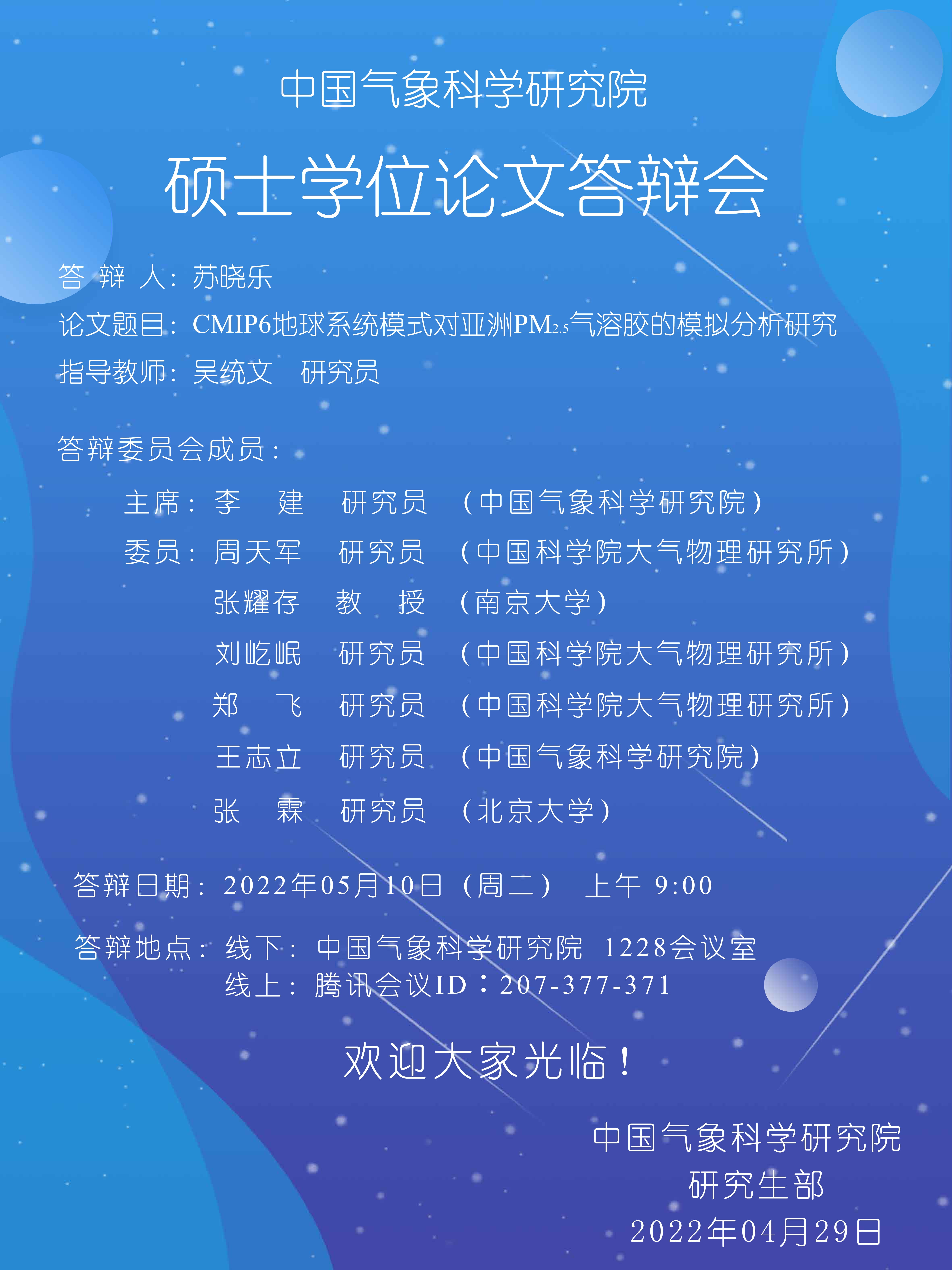 中国气象科学研究院

硕士学位论文答辩会

答 辩 人：苏晓乐

论文题目：CMIP6地球系统模式对亚洲$PM_{2.5}$气溶胶的模拟分析研究

指导教师：吴统文 研究员

答辩委员会成员：

主席：李 建 研究员 （中国气象科学研究院）

委员：周天军 研究员 （中国科学院大气物理研究所）

张耀存 教 授 （南京大学）

刘屹岷 研究员 （中国科学院大气物理研究所）

郑 飞 研究员 （中国科学院大气物理研究所）

王志立 研究员 （中国气象科学研究院）

张 霖 研究员 （北京大学）

答辩日期：2022年05月10日（周二） 上午 9:00

答辩地点：线下：中国气象科学研究院 1228会议室
线上：腾讯会议ID：207-377-371

欢迎大家光临！

中国气象科学研究院
研究生部
2022年04月29日